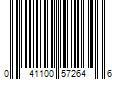 0 41100 57264 6